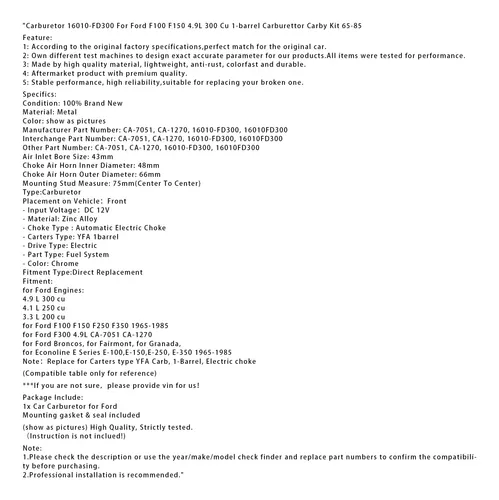 "Carburetor 16010-FD300 For Ford F100 F150 4.9L 300 Cu 1-barrel Carburettor Carby Kit 65-85
Feature:
1: According to the original factory specifications,perfect match for the original car.
2: Own different test machines to design exact accurate parameter for our products.All items were tested for performance.
3: Made by high quality material, lightweight, anti-rust, colorfast and durable.
4: Aftermarket product with premium quality.
5: Stable performance, high reliability,suitable for replacing your broken one.

Specifics:
Condition: 100% Brand New
Material: Metal
Color: show as pictures
Manufacturer Part Number: CA-7051, CA-1270, 16010-FD300, 16010FD300
Interchange Part Number: CA-7051, CA-1270, 16010-FD300, 16010FD300
Other Part Number: CA-7051, CA-1270, 16010-FD300, 16010FD300
Air Inlet Bore Size: 43mm
Choke Air Horn Inner Diameter: 48mm
Choke Air Horn Outer Diameter: 66mm
Mounting Stud Measure: 75mm(Center To Center)
Type:Carburetor
Placement on Vehicle: Front
- Input Voltage: DC 12V
- Material: Zinc Alloy
- Choke Type : Automatic Electric Choke
- Carters Type: YFA 1barrel
- Drive Type: Electric
- Part Type: Fuel System
- Color: Chrome
Fitment Type:Direct Replacement
Fitment:
for Ford Engines:
4.9 L 300 cu
4.1 L 250 cu
3.3 L 200 cu
for Ford F100 F150 F250 F350 1965-1985
for Ford F300 4.9L CA-7051 CA-1270
for Ford Broncos, for Fairmont, for Granada,
for Econoline E Series E-100,E-150,E-250, E-350 1965-1985
Note: Replace for Carters type YFA Carb, 1-Barrel, Electric choke

(Compatible table only for reference)

***If you are not sure, please provide vin for us!

Package Include:
1x Car Carburetor for Ford
Mounting gasket & seal included

(show as pictures) High Quality, Strictly tested.
(Instruction is not inclued!)

Note:
1.Please check the description or use the year/make/model check finder and replace part numbers to confirm the compatibility before purchasing.
2.Professional installation is recommended."